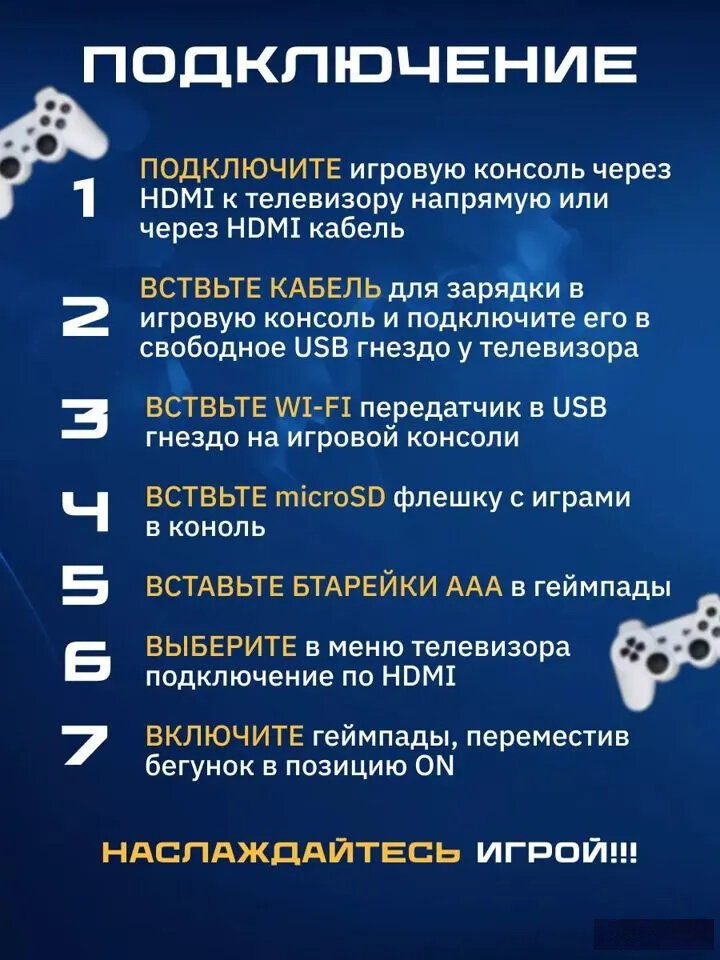 ПОДКЛЮЧЕНИЕ

1 ПОДКЛЮЧИТЕ игровую консоль через HDMI к телевизору напрямую или через HDMI кабель

2 ВСТВЬТЕ КАБЕЛЬ для зарядки в игровую консоль и подключите его в свободное USB гнездо у телевизора

3 ВСТВЬТЕ WI-FI передатчик в USB гнездо на игровой консоли

4 ВСТВЬТЕ microSD флешку с играми в коноль

5 ВСТАВЬТЕ БТАРЕЙКИ ААА в геймпады

6 ВЫБЕРИТЕ в меню телевизора подключение по HDMI

7 ВКЛЮЧИТЕ геймпады, переместив бегунок в позицию ON

НАСЛАЖДАЙТЕСЬ ИГРОЙ!!!